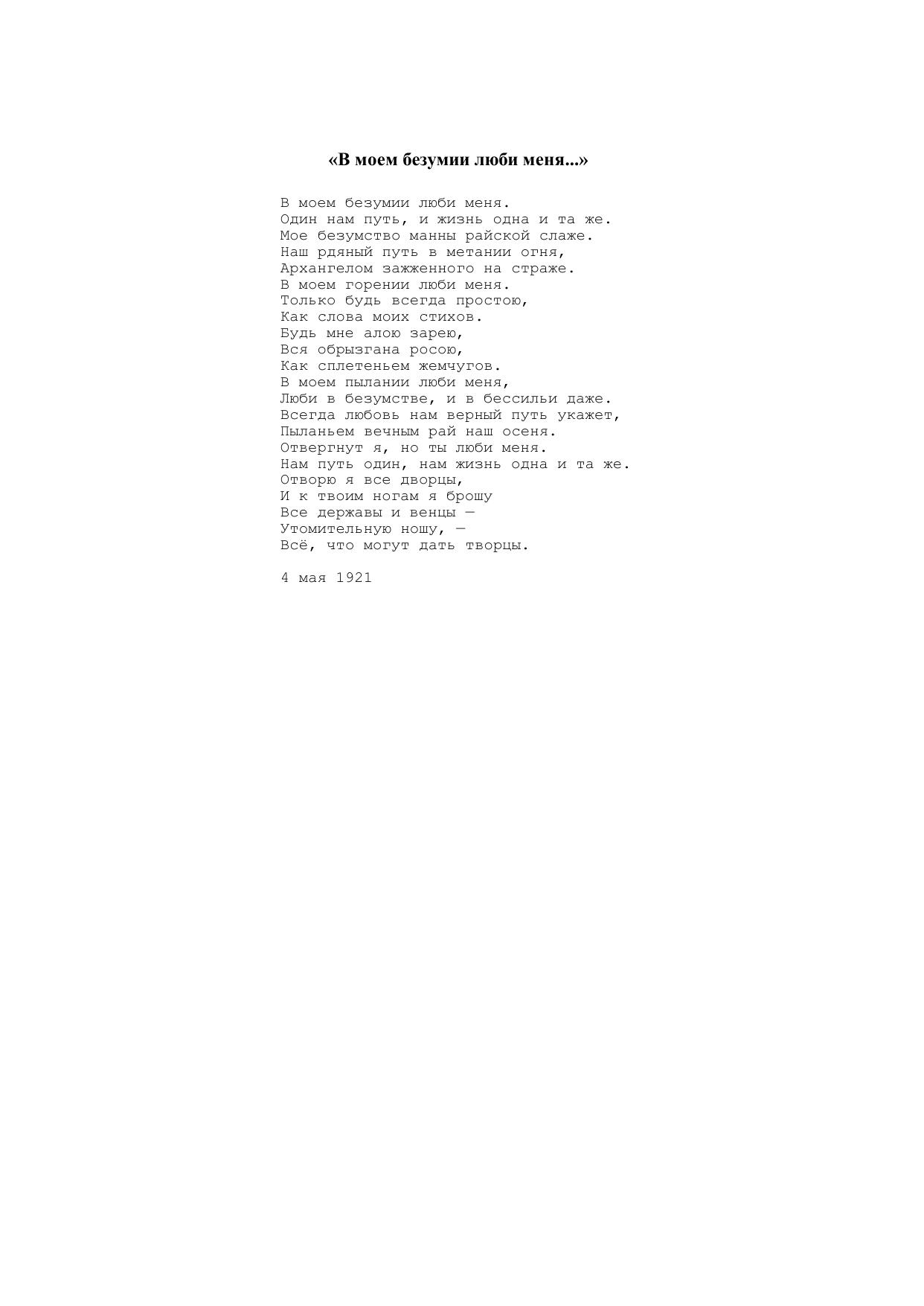 «В моем безумии люби меня...»

В моем безумии люби меня.
Один нам путь, и жизнь одна и та же.
Мое безумство манны райской слаже.
Наш рдяный путь в метании огня,
Архангелом зажженного на страже.
В моем горении люби меня.
Только будь всегда простою,
Как слова моих стихов.
Будь мне алою зарею,
Вся обрызгана росою,
Как сплетеньем жемчугов.
В моем пылании люби меня,
Люби в безумстве, и в бессильи даже.
Всегда любовь нам верный путь укажет,
Пыланьем вечным рай наш осеня.
Отвергнут я, но ты люби меня.
Нам путь один, нам жизнь одна и та же.
Отворю я все дворцы,
И к твоим ногам я брошу
Все державы и венцы —
Утомительную ношу, —
Всё, что могут дать творцы.

4 мая 1921